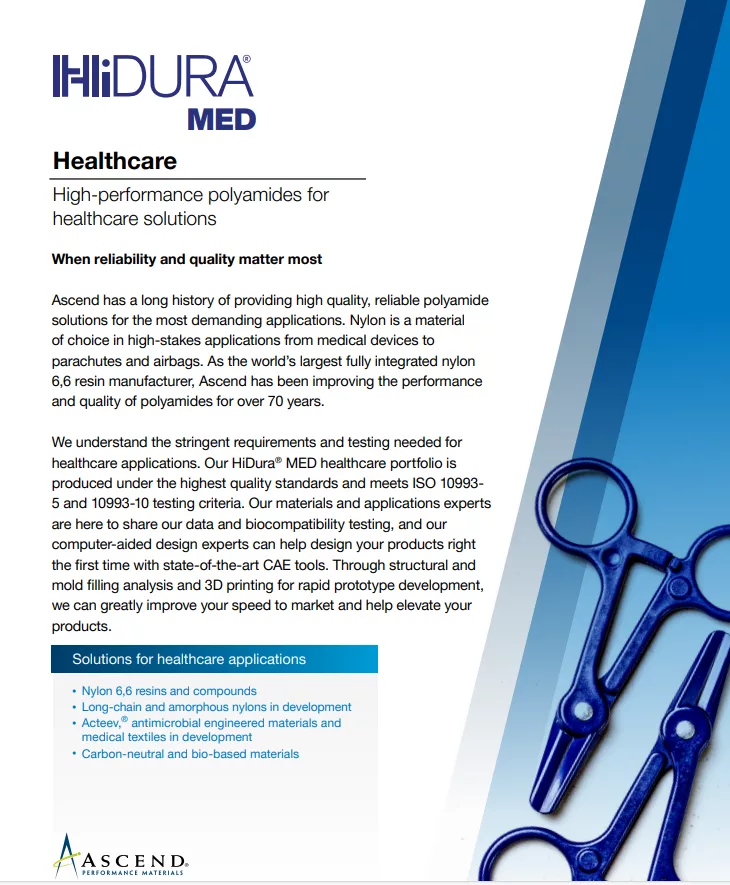 HiDURA®
MED

Healthcare

High-performance polyamides for healthcare solutions

When reliability and quality matter most

Ascend has a long history of providing high quality, reliable polyamide solutions for the most demanding applications. Nylon is a material of choice in high-stakes applications from medical devices to parachutes and airbags. As the world's largest fully integrated nylon 6,6 resin manufacturer, Ascend has been improving the performance and quality of polyamides for over 70 years.

We understand the stringent requirements and testing needed for healthcare applications. Our HiDura® MED healthcare portfolio is produced under the highest quality standards and meets ISO 10993-5 and 10993-10 testing criteria. Our materials and applications experts are here to share our data and biocompatibility testing, and our computer-aided design experts can help design your products right the first time with state-of-the-art CAE tools. Through structural and mold filling analysis and 3D printing for rapid prototype development, we can greatly improve your speed to market and help elevate your products.

Solutions for healthcare applications

• Nylon 6,6 resins and compounds
• Long-chain and amorphous nylons in development
• Acteev,® antimicrobial engineered materials and medical textiles in development
• Carbon-neutral and bio-based materials

ASCEND®
PERFORMANCE MATERIALS